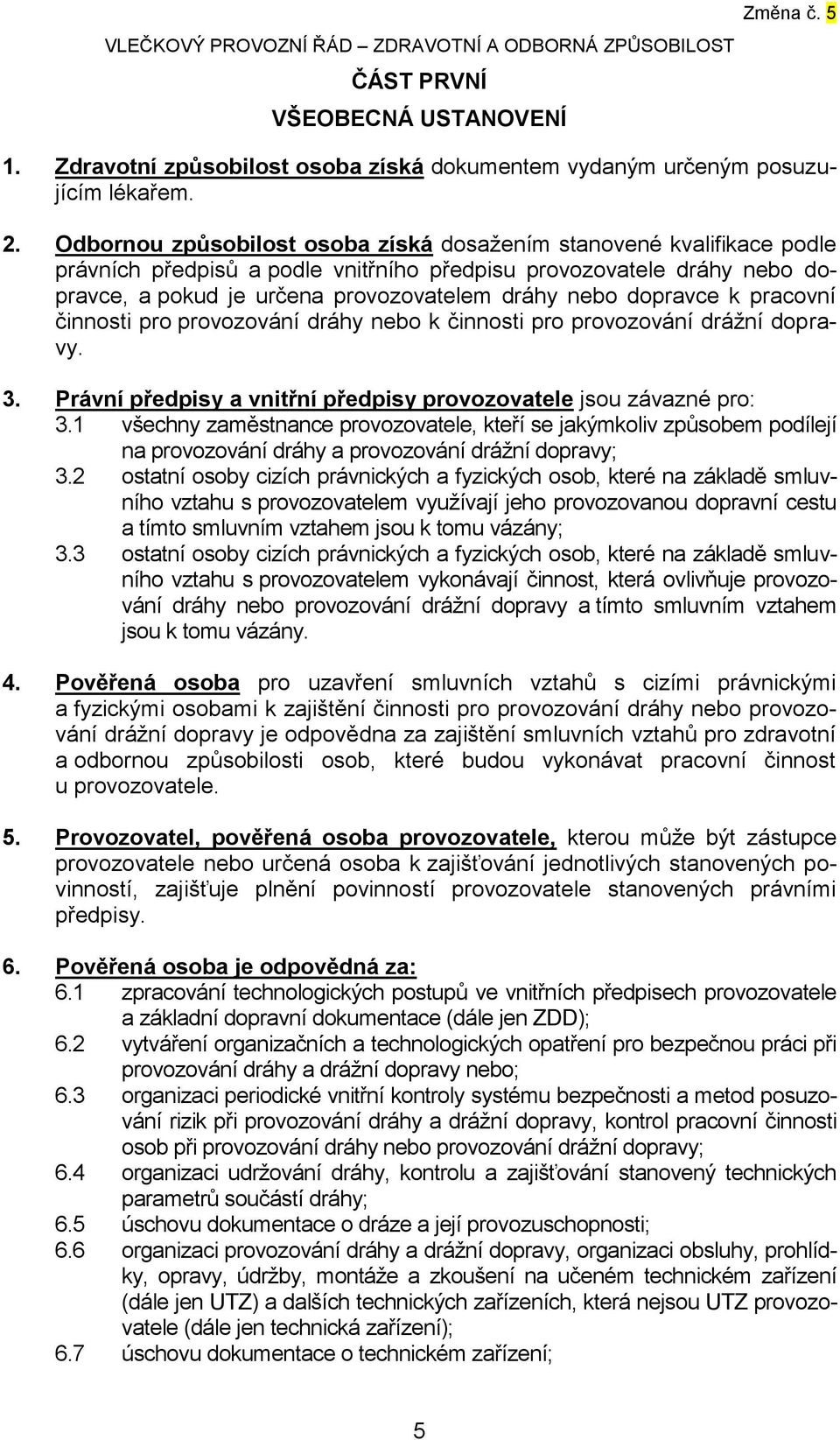 Změna č. 5

VLEČKOVÝ PROVOZNÍ ŘÁD – ZDRAVOTNÍ A ODBORNÁ ZPŮSOBILOST

ČÁST PRVNÍ

VŠEOBECNÁ USTANOVENÍ

1. Zdravotní způsobilost osoba získá dokumentem vydaným určeným posuzujícím lékařem.

2. Odbornou způsobilost osoba získá dosažením stanovené kvalifikace podle právních předpisů a podle vnitřního předpisu provozovatele dráhy nebo dopravce, a pokud je určena provozovatelem dráhy nebo dopravce k pracovní činnosti pro provozování dráhy nebo k činnosti pro provozování drážní dopravy.

3. Právní předpisy a vnitřní předpisy provozovatele jsou závazné pro:
3.1 všechny zaměstnance provozovatele, kteří se jakýmkoliv způsobem podílejí na provozování dráhy a provozování drážní dopravy;
3.2 ostatní osoby cizích právnických a fyzických osob, které na základě smluvního vztahu s provozovatelem využívají jeho provozovanou dopravní cestu a tímto smluvním vztahem jsou k tomu vázány;
3.3 ostatní osoby cizích právnických a fyzických osob, které na základě smluvního vztahu s provozovatelem vykonávají činnost, která ovlivňuje provozování dráhy nebo provozování drážní dopravy a tímto smluvním vztahem jsou k tomu vázány.

4. Pověřená osoba pro uzavření smluvních vztahů s cizími právnickými a fyzickými osobami k zajištění činnosti pro provozování dráhy nebo provozování drážní dopravy je odpovědna za zajištění smluvních vztahů pro zdravotní a odbornou způsobilosti osob, které budou vykonávat pracovní činnost u provozovatele.

5. Provozovatel, pověřená osoba provozovatele, kterou může být zástupce provozovatele nebo určená osoba k zajišťování jednotlivých stanovených povinností, zajišťuje plnění povinností provozovatele stanovených právními předpisy.

6. Pověřená osoba je odpovědná za:
6.1 zpracování technologických postupů ve vnitřních předpisech provozovatele a základní dopravní dokumentace (dále jen ZDD);
6.2 vytváření organizačních a technologických opatření pro bezpečnou práci při provozování dráhy a drážní dopravy nebo;
6.3 organizaci periodické vnitřní kontroly systému bezpečnosti a metod posuzování rizik při provozování dráhy a drážní dopravy, kontrol pracovní činnosti osob při provozování dráhy nebo provozování drážní dopravy;
6.4 organizaci udržování dráhy, kontrolu a zajišťování stanovený technických parametrů součástí dráhy;
6.5 úschovu dokumentace o dráze a její provozuschopnosti;
6.6 organizaci provozování dráhy a drážní dopravy, organizaci obsluhy, prohlídky, opravy, údržby, montáže a zkoušení na učeném technickém zařízení (dále jen UTZ) a dalších technických zařízeních, která nejsou UTZ provozovatele (dále jen technická zařízení);
6.7 úschovu dokumentace o technickém zařízení;

5